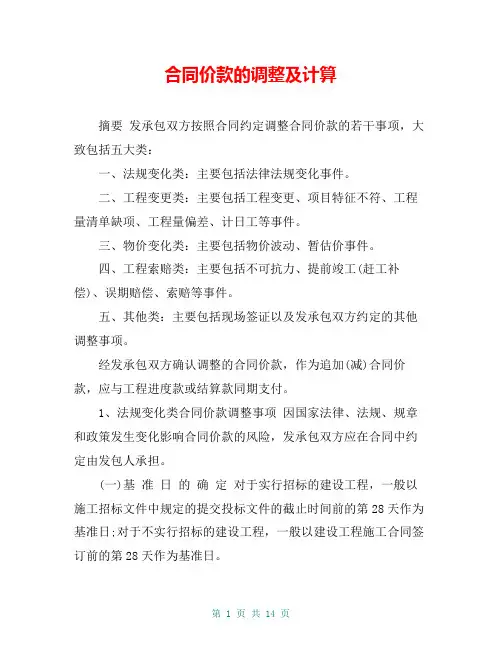 合同价款的调整及计算

摘要 发承包双方按照合同约定调整合同价款的若干事项，大致包括五大类：

一、法规变化类：主要包括法律法规变化事件。

二、工程变更类：主要包括工程变更、项目特征不符、工程量清单缺项、工程量偏差、计日工等事件。

三、物价变化类：主要包括物价波动、暂估价事件。

四、工程索赔类：主要包括不可抗力、提前竣工(赶工补偿)、误期赔偿、索赔等事件。

五、其他类：主要包括现场签证以及发承包双方约定的其他调整事项。

经发承包双方确认调整的合同价款，作为追加(减)合同价款，应与工程进度款或结算款同期支付。

1、法规变化类合同价款调整事项 因国家法律、法规、规章和政策发生变化影响合同价款的风险，发承包双方应在合同中约定由发包人承担。

(一)基 准 日 的 确 定 对于实行招标的建设工程，一般以施工招标文件中规定的提交投标文件的截止时间前的第28天作为基准日;对于不实行招标的建设工程，一般以建设工程施工合同签订前的第28天作为基准日。

第 1 页 共 14 页